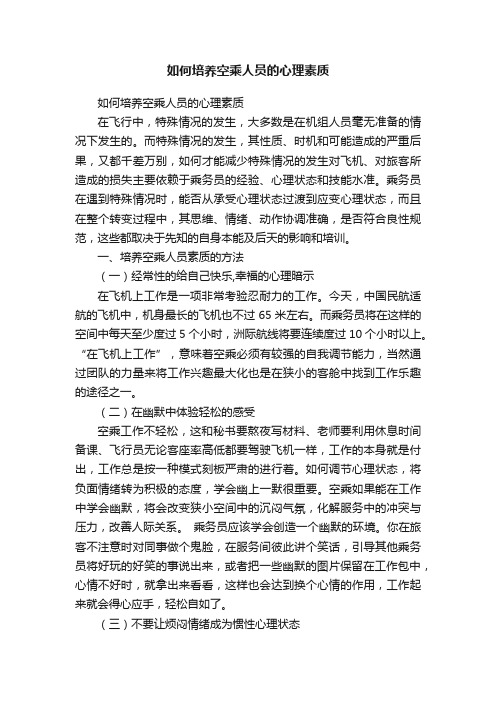 如何培养空乘人员的心理素质

如何培养空乘人员的心理素质

在飞行中，特殊情况的发生，大多数是在机组人员毫无准备的情况下发生的。而特殊情况的发生，其性质、时机和可能造成的严重后果，又都千差万别，如何才能减少特殊情况的发生对飞机、对旅客所造成的损失主要依赖于乘务员的经验、心理状态和技能水准。乘务员在遇到特殊情况时，能否从承受心理状态过渡到应变心理状态，而且在整个转变过程中，其思维、情绪、动作协调准确，是否符合良性规范，这些都取决于先知的自身本能及后天的影响和培训。

一、培养空乘人员素质的方法

（一）经常性的给自己快乐,幸福的心理暗示

在飞机上工作是一项非常考验忍耐力的工作。今天，中国民航适航的飞机中，机身最长的飞机也不过 65 米左右。而乘务员将在这样的空间中每天至少度过 5 个小时，洲际航线将要连续度过 10 个小时以上。“在飞机上工作”，意味着空乘必须有较强的自我调节能力，当然通过团队的力量来将工作兴趣最大化也是在狭小的客舱中找到工作乐趣的途径之一。

（二）在幽默中体验轻松的感受

空乘工作不轻松，这和秘书要熬夜写材料、老师要利用休息时间备课、飞行员无论客座率高低都要驾驶飞机一样，工作的本身就是付出，工作总是按一种模式刻板严肃的进行着。如何调节心理状态，将负面情绪转为积极的态度，学会幽上一默很重要。空乘如果能在工作中学会幽默，将会改变狭小空间中的沉闷气氛，化解服务中的冲突与压力，改善人际关系。 乘务员应该学会创造一个幽默的环境。你在旅客不注意时对同事做个鬼脸，在服务间彼此讲个笑话，引导其他乘务员将好玩的好笑的事说出来，或者把一些幽默的图片保留在工作包中，心情不好时，就拿出来看看，这样也会达到换个心情的作用，工作起来就会得心应手，轻松自如了。

（三）不要让烦闷情绪成为惯性心理状态